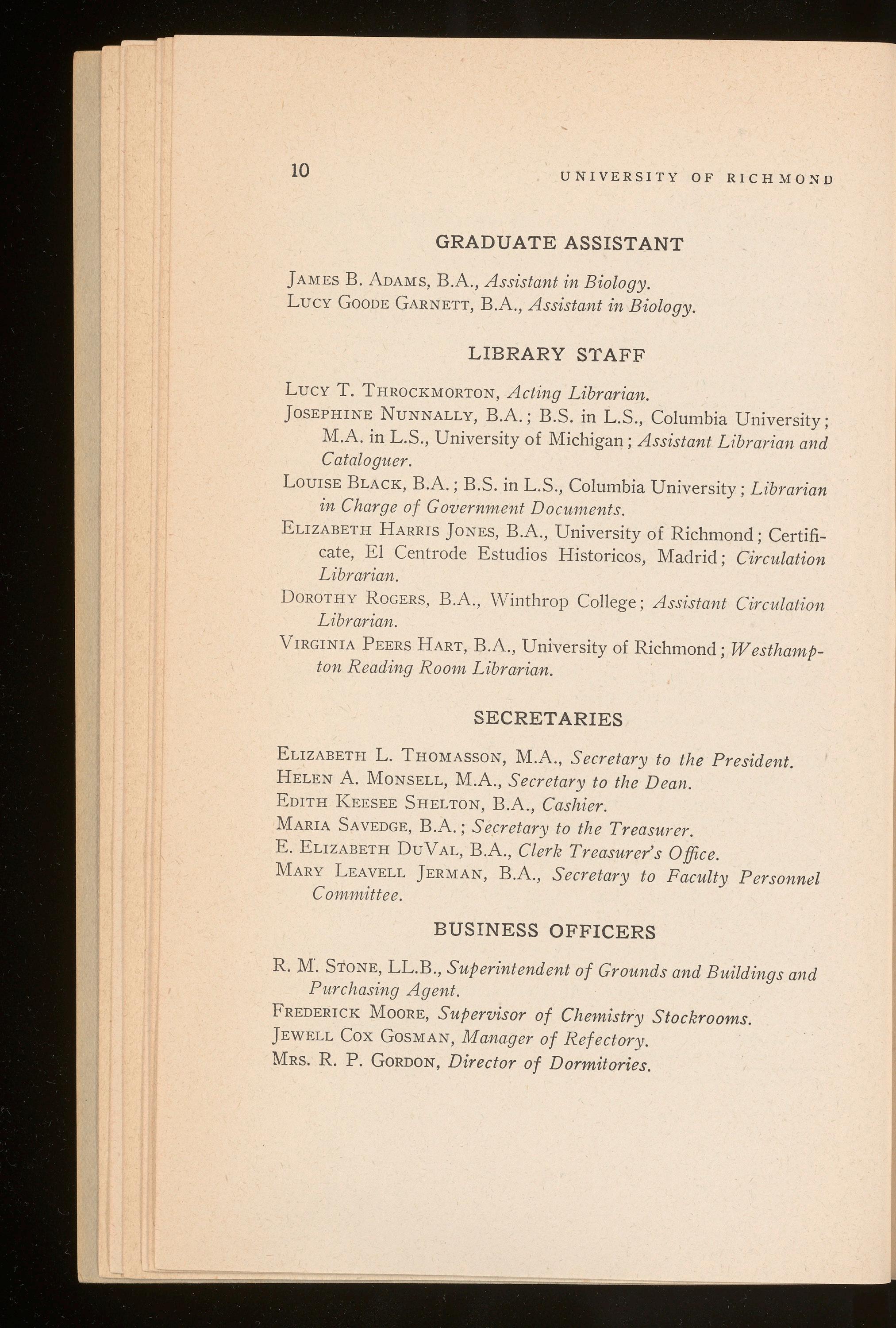 10 UNIVERSITY OF RICHMOND

GRADUATE ASSISTANT

James B. Adams, B.A., Assistant in Biology.
Lucy Goode Garnett, B.A., Assistant in Biology.

LIBRARY STAFF

Lucy T. Throckmorton, Acting Librarian.
Josephine Nunnally, B.A.; B.S. in L.S., Columbia University; M.A. in L.S., University of Michigan; Assistant Librarian and Cataloguer.
Louise Black, B.A.; B.S. in L.S., Columbia University; Librarian in Charge of Government Documents.
Elizabeth Harris Jones, B.A., University of Richmond; Certificate, El Centrode Estudios Historicos, Madrid; Circulation Librarian.
Dorothy Rogers, B.A., Winthrop College; Assistant Circulation Librarian.
Virginia Peers Hart, B.A., University of Richmond; Westhampton Reading Room Librarian.

SECRETARIES

Elizabeth L. Thomasson, M.A., Secretary to the President.
Helen A. Monsell, M.A., Secretary to the Dean.
Edith Keesee Shelton, B.A., Cashier.
Maria Savedge, B.A.; Secretary to the Treasurer.
E. Elizabeth DuVal, B.A., Clerk Treasurer's Office.
Mary Leavell Jerman, B.A., Secretary to Faculty Personnel Committee.

BUSINESS OFFICERS

R. M. Stone, LL.B., Superintendent of Grounds and Buildings and Purchasing Agent.
Frederick Moore, Supervisor of Chemistry Stockrooms.
Jewell Cox Gosman, Manager of Refectory.
Mrs. R. P. Gordon, Director of Dormitories.